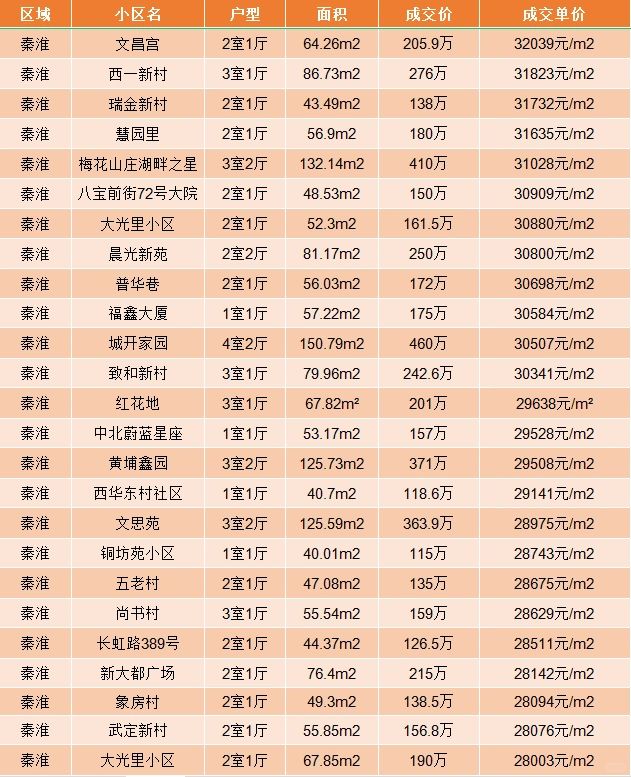 | 区域 | 小区名 | 户型 | 面积 | 成交价 | 成交单价 |
|---|---|---|---|---|---|
| 秦淮 | 文昌宫 | 2室1厅 | 64.26m2 | 205.9万 | 32039元/m2 |
| 秦淮 | 西一新村 | 3室1厅 | 86.73m2 | 276万 | 31823元/m2 |
| 秦淮 | 瑞金新村 | 2室1厅 | 43.49m2 | 138万 | 31732元/m2 |
| 秦淮 | 慧园里 | 2室1厅 | 56.9m2 | 180万 | 31635元/m2 |
| 秦淮 | 梅花山庄湖畔之星 | 3室2厅 | 132.14m2 | 410万 | 31028元/m2 |
| 秦淮 | 八宝前街72号大院 | 2室1厅 | 48.53m2 | 150万 | 30909元/m2 |
| 秦淮 | 大光里小区 | 2室1厅 | 52.3m2 | 161.5万 | 30880元/m2 |
| 秦淮 | 晨光新苑 | 2室2厅 | 81.17m2 | 250万 | 30800元/m2 |
| 秦淮 | 普华巷 | 2室1厅 | 56.03m2 | 172万 | 30698元/m2 |
| 秦淮 | 福鑫大厦 | 1室1厅 | 57.22m2 | 175万 | 30584元/m2 |
| 秦淮 | 城开家园 | 4室2厅 | 150.79m2 | 460万 | 30507元/m2 |
| 秦淮 | 致和新村 | 3室1厅 | 79.96m2 | 242.6万 | 30341元/m2 |
| 秦淮 | 红花地 | 3室1厅 | 67.82m² | 201万 | 29638元/m² |
| 秦淮 | 中北蔚蓝星座 | 1室1厅 | 53.17m2 | 157万 | 29528元/m2 |
| 秦淮 | 黄埔鑫园 | 3室2厅 | 125.73m2 | 371万 | 29508元/m2 |
| 秦淮 | 西华东村社区 | 1室1厅 | 40.7m2 | 118.6万 | 29141元/m2 |
| 秦淮 | 文思苑 | 3室2厅 | 125.59m2 | 363.9万 | 28975元/m2 |
| 秦淮 | 铜坊苑小区 | 1室1厅 | 40.01m2 | 115万 | 28743元/m2 |
| 秦淮 | 五老村 | 2室1厅 | 47.08m2 | 135万 | 28675元/m2 |
| 秦淮 | 尚书村 | 3室1厅 | 55.54m2 | 159万 | 28629元/m2 |
| 秦淮 | 长虹路389号 | 2室1厅 | 44.37m2 | 126.5万 | 28511元/m2 |
| 秦淮 | 新大都广场 | 2室1厅 | 76.4m2 | 215万 | 28142元/m2 |
| 秦淮 | 象房村 | 2室1厅 | 49.3m2 | 138.5万 | 28094元/m2 |
| 秦淮 | 武定新村 | 2室1厅 | 55.85m2 | 156.8万 | 28076元/m2 |
| 秦淮 | 大光里小区 | 2室1厅 | 67.85m2 | 190万 | 28003元/m2 |